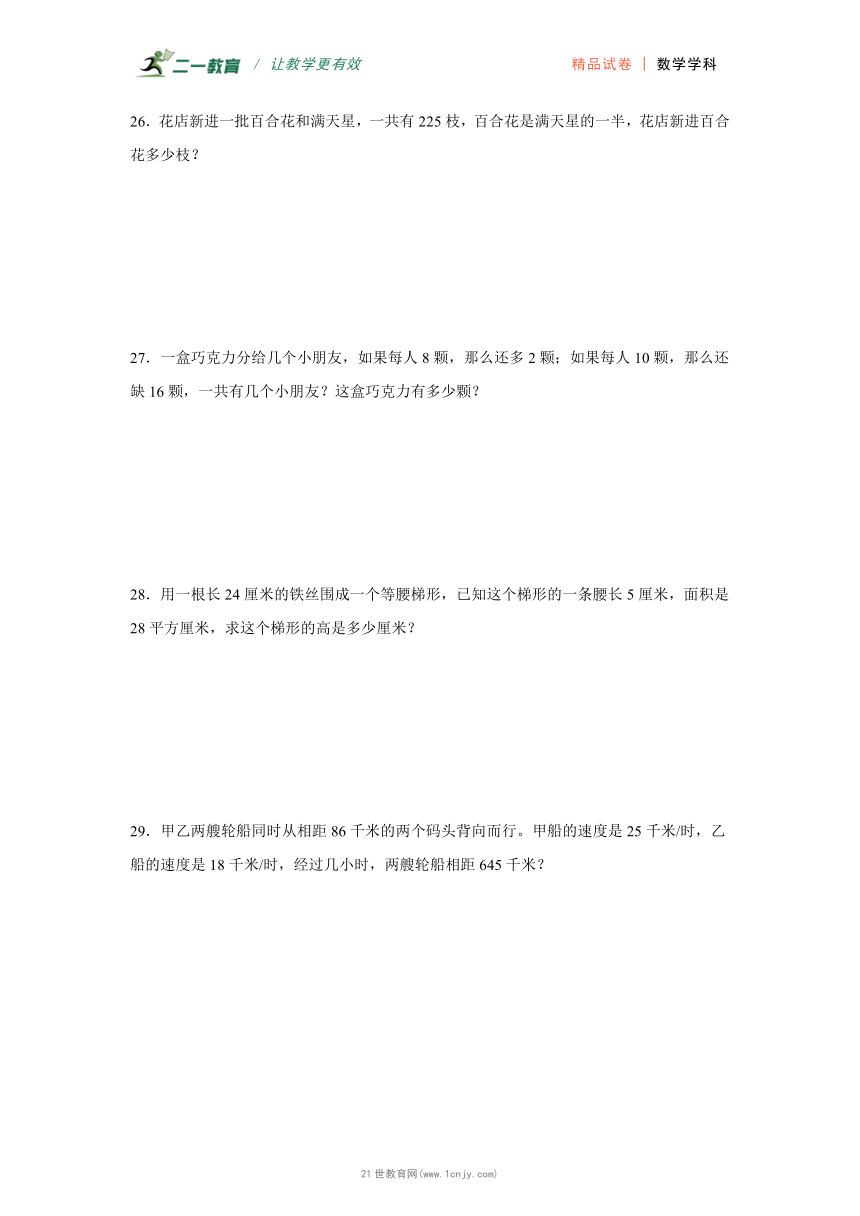 二一教育 / 让教学更有效

精品试卷 | 数学学科

26．花店新进一批百合花和满天星，一共有 225 枝，百合花是满天星的一半，花店新进百合花多少枝？

27．一盒巧克力分给几个小朋友，如果每人 8 颗，那么还多 2 颗；如果每人 10 颗，那么还缺 16 颗，一共有几个小朋友？这盒巧克力有多少颗？

28．用一根长 24 厘米的铁丝围成一个等腰梯形，已知这个梯形的一条腰长 5 厘米，面积是 28 平方厘米，求这个梯形的高是多少厘米？

29．甲乙两艘轮船同时从相距 86 千米的两个码头背向而行。甲船的速度是 25 千米/时，乙船的速度是 18 千米/时，经过几小时，两艘轮船相距 645 千米？

21 世教育网(www.1cnjy.com)